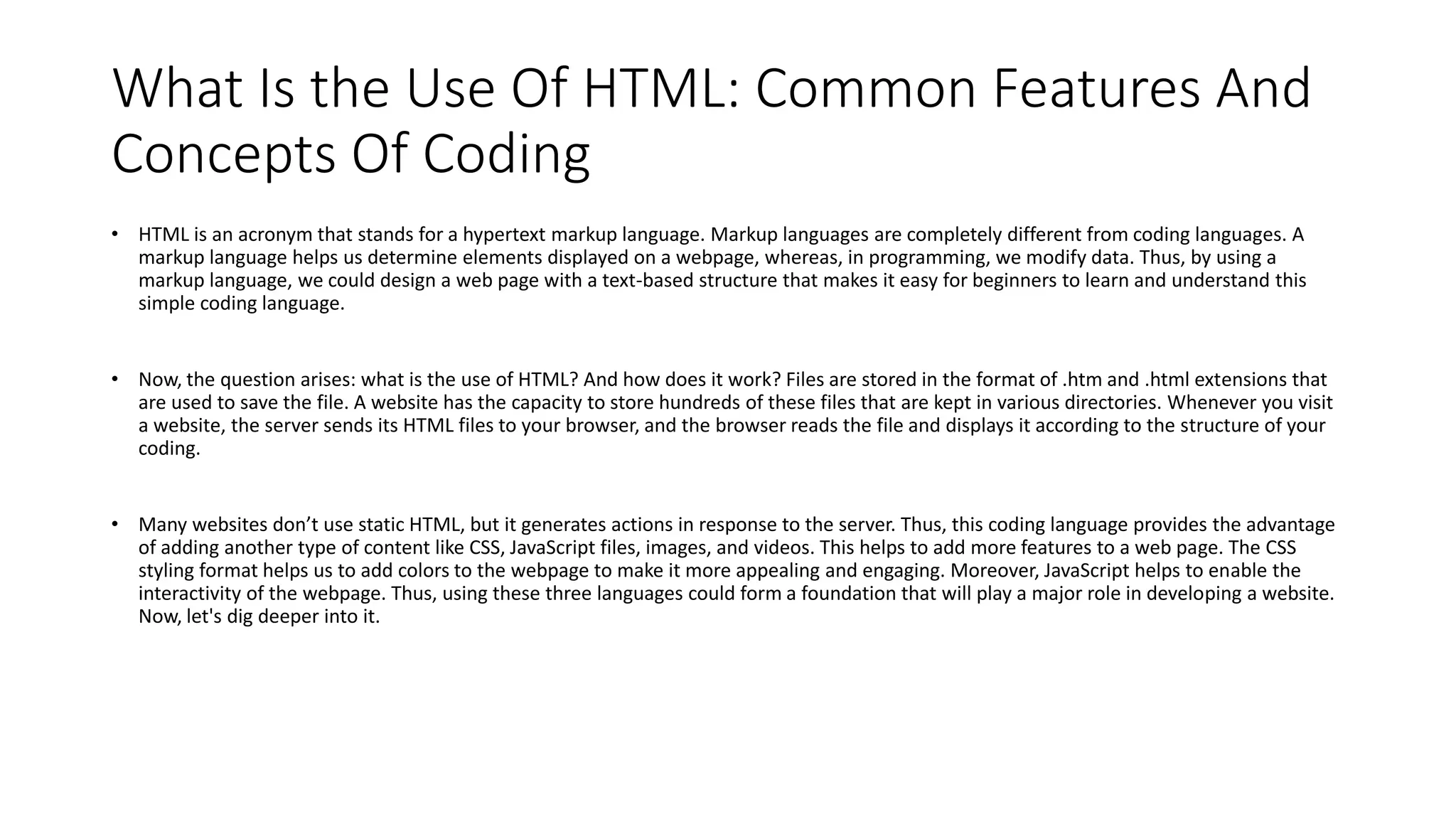 What Is the Use Of HTML: Common Features And Concepts Of Coding

• HTML is an acronym that stands for a hypertext markup language. Markup languages are completely different from coding languages. A markup language helps us determine elements displayed on a webpage, whereas, in programming, we modify data. Thus, by using a markup language, we could design a web page with a text-based structure that makes it easy for beginners to learn and understand this simple coding language.

• Now, the question arises: what is the use of HTML? And how does it work? Files are stored in the format of .htm and .html extensions that are used to save the file. A website has the capacity to store hundreds of these files that are kept in various directories. Whenever you visit a website, the server sends its HTML files to your browser, and the browser reads the file and displays it according to the structure of your coding.

• Many websites don’t use static HTML, but it generates actions in response to the server. Thus, this coding language provides the advantage of adding another type of content like CSS, JavaScript files, images, and videos. This helps to add more features to a web page. The CSS styling format helps us to add colors to the webpage to make it more appealing and engaging. Moreover, JavaScript helps to enable the interactivity of the webpage. Thus, using these three languages could form a foundation that will play a major role in developing a website. Now, let's dig deeper into it.